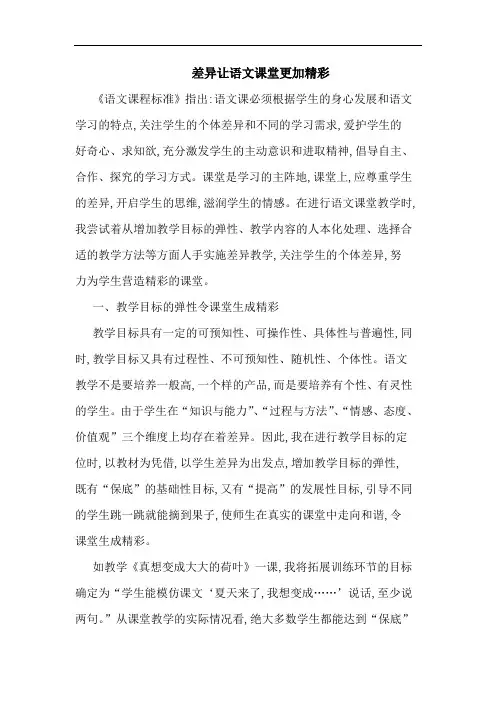 差异让语文课堂更加精彩

《语文课程标准》指出:语文课必须根据学生的身心发展和语文学习的特点,关注学生的个体差异和不同的学习需求,爱护学生的好奇心、求知欲,充分激发学生的主动意识和进取精神,倡导自主、合作、探究的学习方式。课堂是学习的主阵地,课堂上,应尊重学生的差异,开启学生的思维,滋润学生的情感。在进行语文课堂教学时,我尝试着从增加教学目标的弹性、教学内容的人本化处理、选择合适的教学方法等方面人手实施差异教学,关注学生的个体差异,努力为学生营造精彩的课堂。

一、教学目标的弹性令课堂生成精彩

教学目标具有一定的可预知性、可操作性、具体性与普遍性,同时,教学目标又具有过程性、不可预知性、随机性、个体性。语文教学不是要培养一般高,一个样的产品,而是要培养有个性、有灵性的学生。由于学生在“知识与能力”、“过程与方法”、“情感、态度、价值观”三个维度上均存在着差异。因此,我在进行教学目标的定位时,以教材为凭借,以学生差异为出发点,增加教学目标的弹性,既有“保底”的基础性目标,又有“提高”的发展性目标,引导不同的学生跳一跳就能摘到果子,使师生在真实的课堂中走向和谐,令课堂生成精彩。

如教学《真想变成大大的荷叶》一课,我将拓展训练环节的目标确定为“学生能模仿课文‘夏天来了,我想变成……’说话,至少说两句。”从课堂教学的实际情况看,绝大多数学生都能达到“保底”